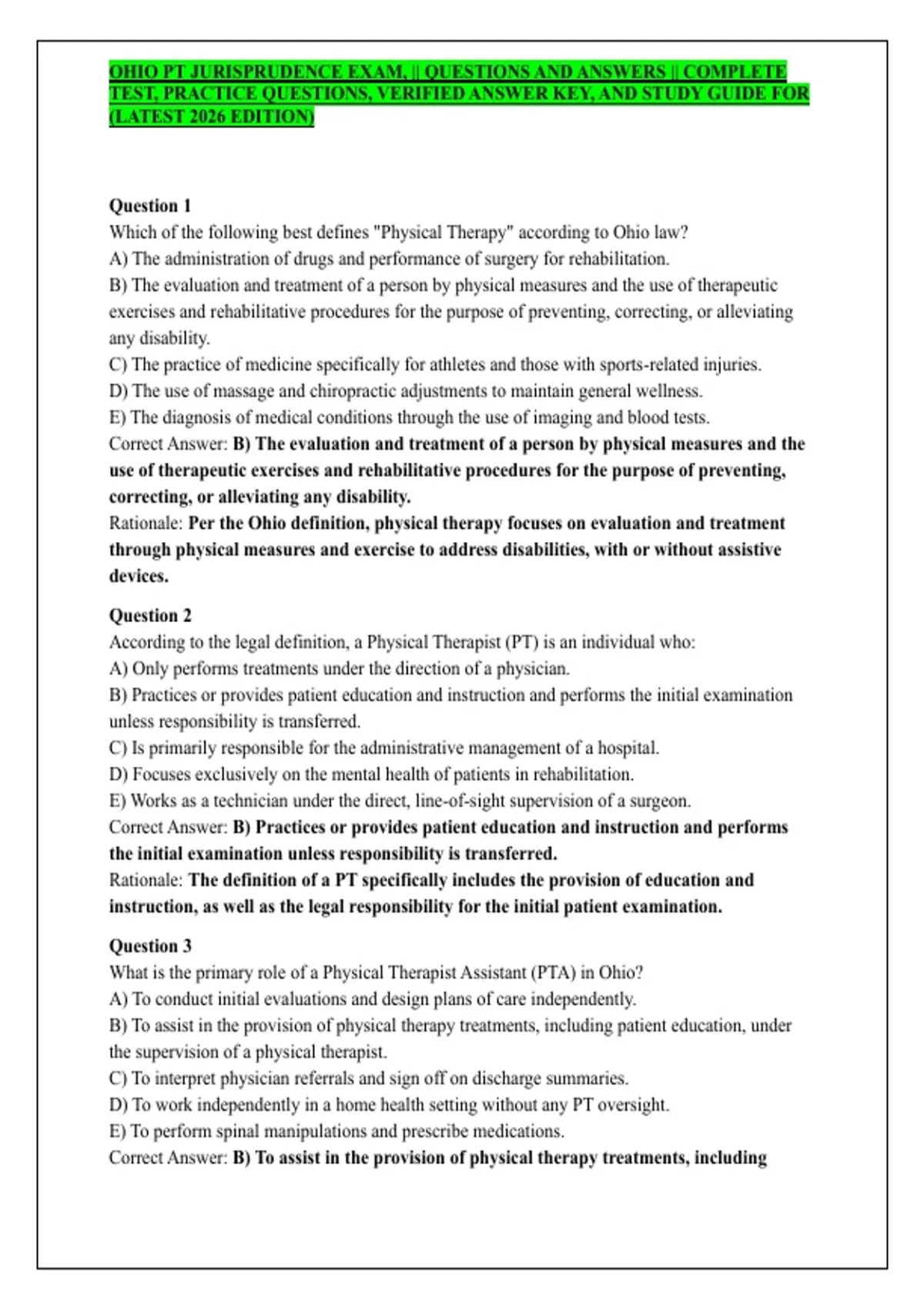 OHIO PT JURISPRUDENCE EXAM, || QUESTIONS AND ANSWERS || COMPLETE TEST, PRACTICE QUESTIONS, VERIFIED ANSWER KEY, AND STUDY GUIDE FOR (LATEST 2026 EDITION)

Question 1
Which of the following best defines "Physical Therapy" according to Ohio law?
A) The administration of drugs and performance of surgery for rehabilitation.
B) The evaluation and treatment of a person by physical measures and the use of therapeutic exercises and rehabilitative procedures for the purpose of preventing, correcting, or alleviating any disability.
C) The practice of medicine specifically for athletes and those with sports-related injuries.
D) The use of massage and chiropractic adjustments to maintain general wellness.
E) The diagnosis of medical conditions through the use of imaging and blood tests.
Correct Answer: B) The evaluation and treatment of a person by physical measures and the use of therapeutic exercises and rehabilitative procedures for the purpose of preventing, correcting, or alleviating any disability.
Rationale: Per the Ohio definition, physical therapy focuses on evaluation and treatment through physical measures and exercise to address disabilities, with or without assistive devices.

Question 2
According to the legal definition, a Physical Therapist (PT) is an individual who:
A) Only performs treatments under the direction of a physician.
B) Practices or provides patient education and instruction and performs the initial examination unless responsibility is transferred.
C) Is primarily responsible for the administrative management of a hospital.
D) Focuses exclusively on the mental health of patients in rehabilitation.
E) Works as a technician under the direct, line-of-sight supervision of a surgeon.
Correct Answer: B) Practices or provides patient education and instruction and performs the initial examination unless responsibility is transferred.
Rationale: The definition of a PT specifically includes the provision of education and instruction, as well as the legal responsibility for the initial patient examination.

Question 3
What is the primary role of a Physical Therapist Assistant (PTA) in Ohio?
A) To conduct initial evaluations and design plans of care independently.
B) To assist in the provision of physical therapy treatments, including patient education, under the supervision of a physical therapist.
C) To interpret physician referrals and sign off on discharge summaries.
D) To work independently in a home health setting without any PT oversight.
E) To perform spinal manipulations and prescribe medications.
Correct Answer: B) To assist in the provision of physical therapy treatments, including